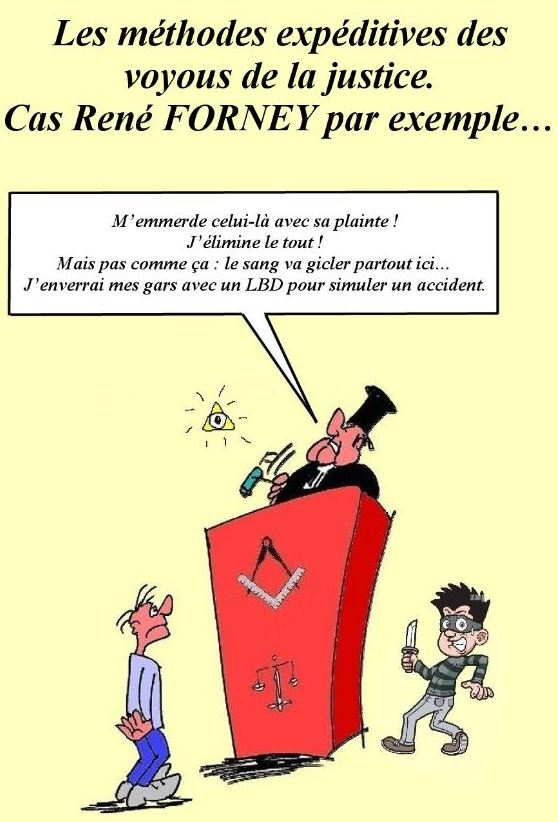 Les méthodes expéditives des voyous de la justice.
Cas René FORNEY par exemple…

M'emmerde celui-là avec sa plainte !
J'élimine le tout !
Mais pas comme ça : le sang va gicler partout ici…
J'enverrai mes gars avec un LBD pour simuler un accident.